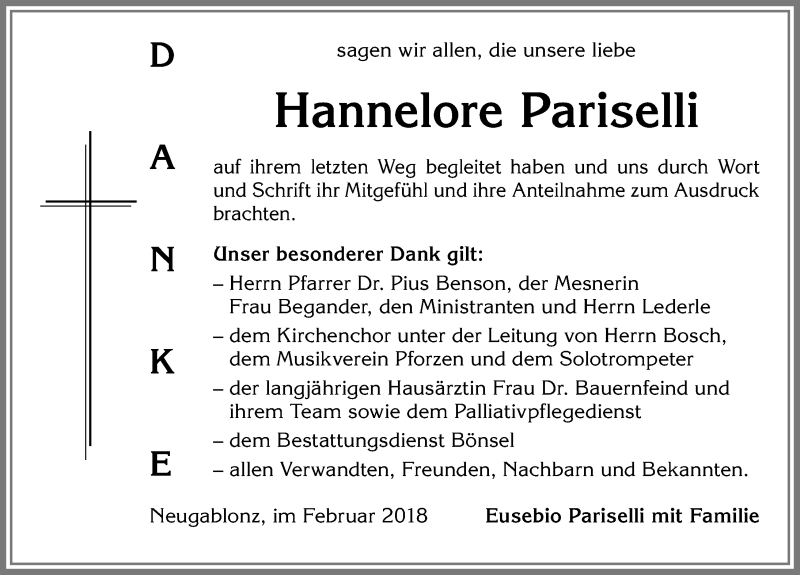 D
A
N
K
E

sagen wir allen, die unsere liebe

Hannelore Pariselli

auf ihrem letzten Weg begleitet haben und uns durch Wort und Schrift ihr Mitgefühl und ihre Anteilnahme zum Ausdruck brachten.

Unser besonderer Dank gilt:
– Herrn Pfarrer Dr. Pius Benson, der Mesnerin Frau Begander, den Ministranten und Herrn Lederle
– dem Kirchenchor unter der Leitung von Herrn Bosch, dem Musikverein Pforzen und dem Solotrompeter
– der langjährigen Hausärztin Frau Dr. Bauernfeind und ihrem Team sowie dem Palliativpflegedienst
– dem Bestattungsdienst Bönsel
– allen Verwandten, Freunden, Nachbarn und Bekannten.

Neugablonz, im Februar 2018

Eusebio Pariselli mit Familie